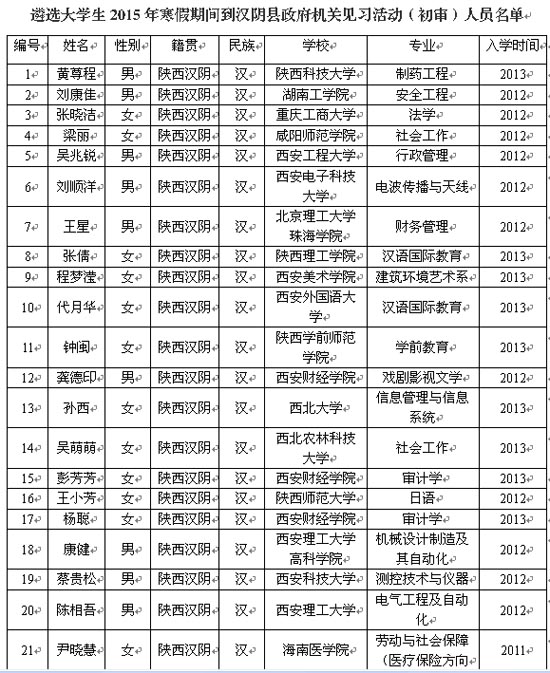 遴选大学生 2015 年寒假期间到汉阴县政府机关见习活动（初审）人员名单

| 编号 | 姓名 | 性别 | 籍贯 | 民族 | 学校 | 专业 | 入学时间 |
|---|---|---|---|---|---|---|---|
| 1 | 黄尊程 | 男 | 陕西汉阴 | 汉 | 陕西科技大学 | 制药工程 | 2013 |
| 2 | 刘康佳 | 男 | 陕西汉阴 | 汉 | 湖南工学院 | 安全工程 | 2012 |
| 3 | 张晓洁 | 女 | 陕西汉阴 | 汉 | 重庆工商大学 | 法学 | 2012 |
| 4 | 梁丽 | 女 | 陕西汉阴 | 汉 | 咸阳师范学院 | 社会工作 | 2012 |
| 5 | 吴兆锐 | 男 | 陕西汉阴 | 汉 | 西安工程大学 | 行政管理 | 2012 |
| 6 | 刘顺洋 | 男 | 陕西汉阴 | 汉 | 西安电子科技大学 | 电波传播与天线 | 2012 |
| 7 | 王星 | 男 | 陕西汉阴 | 汉 | 北京理工大学珠海学院 | 财务管理 | 2012 |
| 8 | 张倩 | 女 | 陕西汉阴 | 汉 | 陕西理工学院 | 汉语国际教育 | 2013 |
| 9 | 程梦滢 | 女 | 陕西汉阴 | 汉 | 西安美术学院 | 建筑环境艺术系 | 2013 |
| 10 | 代月华 | 女 | 陕西汉阴 | 汉 | 西安外国语大学 | 汉语国际教育 | 2013 |
| 11 | 钟闽 | 女 | 陕西汉阴 | 汉 | 陕西学前师范学院 | 学前教育 | 2013 |
| 12 | 龚德印 | 男 | 陕西汉阴 | 汉 | 西安财经学院 | 戏剧影视文学 | 2012 |
| 13 | 孙西 | 女 | 陕西汉阴 | 汉 | 西北大学 | 信息管理与信息系统 | 2013 |
| 14 | 吴萌萌 | 女 | 陕西汉阴 | 汉 | 西北农林科技大学 | 社会工作 | 2013 |
| 15 | 彭芳芳 | 女 | 陕西汉阴 | 汉 | 西安财经学院 | 审计学 | 2013 |
| 16 | 王小芳 | 女 | 陕西汉阴 | 汉 | 陕西师范大学 | 日语 | 2012 |
| 17 | 杨聪 | 女 | 陕西汉阴 | 汉 | 西安财经学院 | 审计学 | 2013 |
| 18 | 康健 | 男 | 陕西汉阴 | 汉 | 西安理工大学高科学院 | 机械设计制造及其自动化 | 2012 |
| 19 | 蔡贵松 | 男 | 陕西汉阴 | 汉 | 西安科技大学 | 测控技术与仪器 | 2012 |
| 20 | 陈相吾 | 男 | 陕西汉阴 | 汉 | 西安理工大学 | 电气工程及自动化 | 2012 |
| 21 | 尹晓慧 | 女 | 陕西汉阴 | 汉 | 海南医学院 | 劳动与社会保障（医疗保险方向 | 2011 |